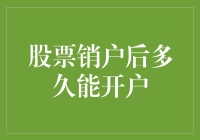 股票销户后多久能开户